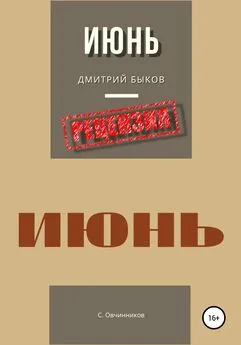 ИЮНЬ

ДМИТРИЙ БЫКОВ

РЕЦЕНЗИЯ

ИЮНЬ

С. Овчинников

16+